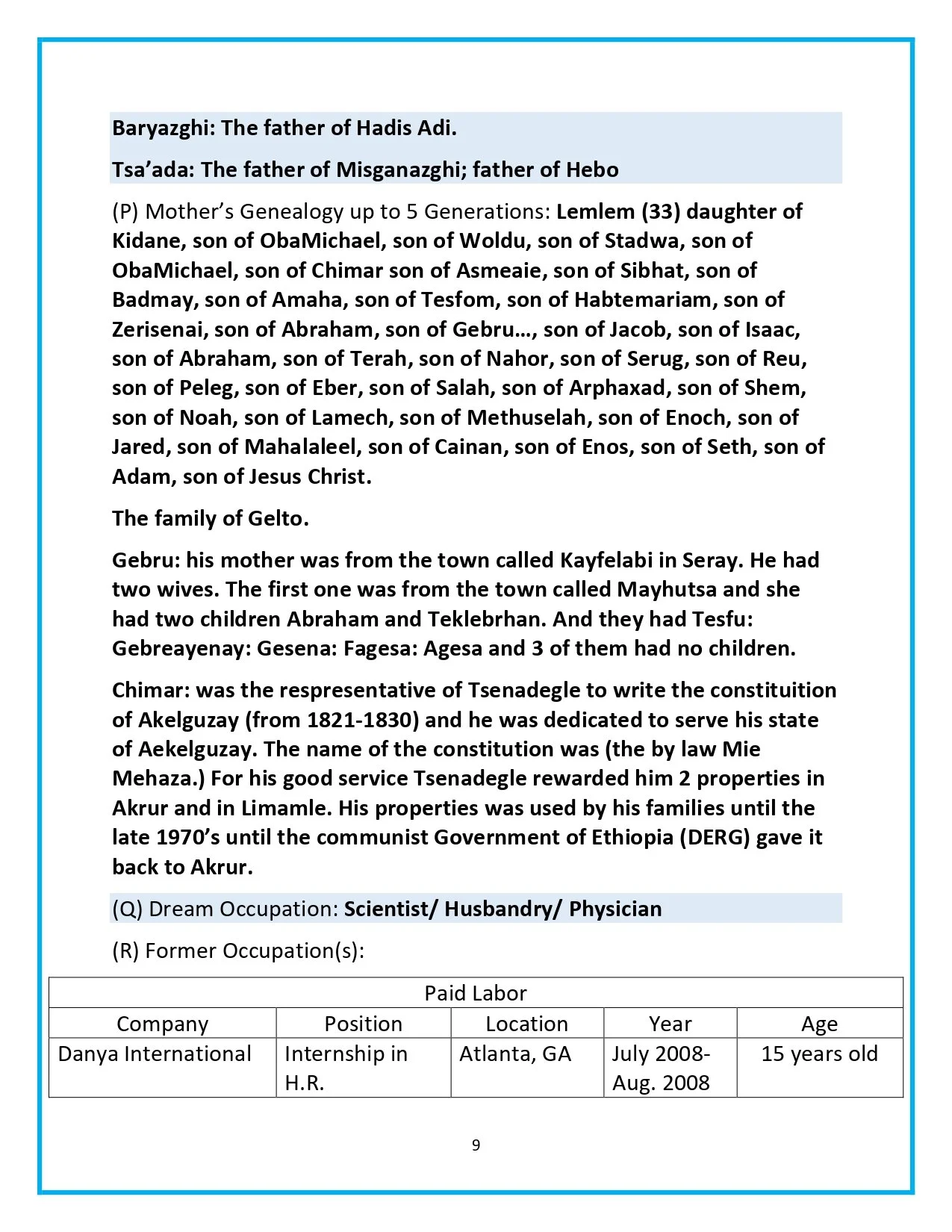 Baryazghi: The father of Hadis Adi.

Tsa'ada: The father of Misganazghi; father of Hebo

(P) Mother's Genealogy up to 5 Generations: Lemlem (33) daughter of Kidane, son of ObaMichael, son of Woldu, son of Stadwa, son of ObaMichael, son of Chimar son of Asmeaie, son of Sibhat, son of Badmay, son of Amaha, son of Tesfom, son of Habtemariam, son of Zerisenai, son of Abraham, son of Gebru…, son of Jacob, son of Isaac, son of Abraham, son of Terah, son of Nahor, son of Serug, son of Reu, son of Peleg, son of Eber, son of Salah, son of Arphaxad, son of Shem, son of Noah, son of Lamech, son of Methuselah, son of Enoch, son of Jared, son of Mahalaleel, son of Cainan, son of Enos, son of Seth, son of Adam, son of Jesus Christ.

The family of Gelto.

Gebru: his mother was from the town called Kayfelabi in Seray. He had two wives. The first one was from the town called Mayhutsa and she had two children Abraham and Teklebrhan. And they had Tesfu: Gebreayenay: Gesena: Fagesa: Agesa and 3 of them had no children.

Chimar: was the respresentative of Tsenadegle to write the constituition of Akelguzay (from 1821-1830) and he was dedicated to serve his state of Aekelguzay. The name of the constitution was (the by law Mie Mehaza.) For his good service Tsenadegle rewarded him 2 properties in Akrur and in Limamle. His properties was used by his families until the late 1970's until the communist Government of Ethiopia (DERG) gave it back to Akrur.

(Q) Dream Occupation: Scientist/ Husbandry/ Physician

(R) Former Occupation(s):

| Paid Labor | | | | |
|---|---|---|---|---|
| Company | Position | Location | Year | Age |
| Danya International | Internship in H.R. | Atlanta, GA | July 2008- Aug. 2008 | 15 years old |

9